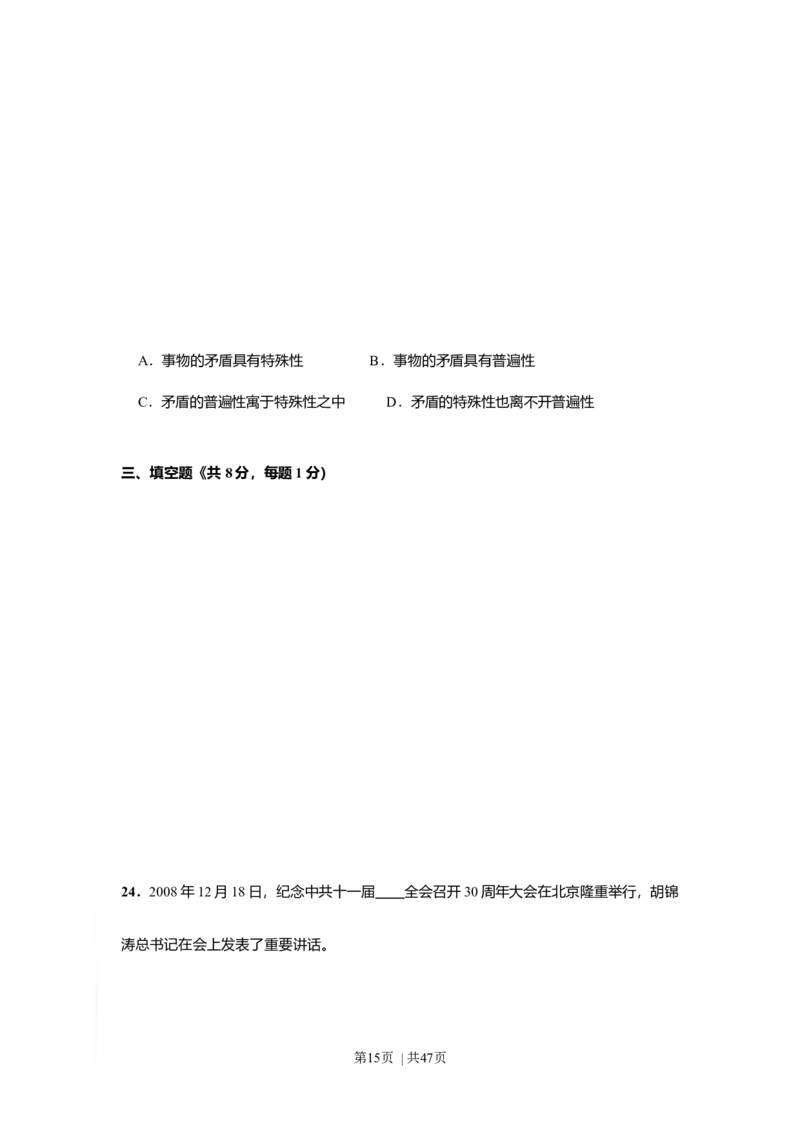 A．事物的矛盾具有特殊性　　　　B．事物的矛盾具有普遍性

C．矛盾的普遍性寓于特殊性之中　　D．矛盾的特殊性也离不开普遍性

三、填空题《共 8 分，每题 1 分)

24．2008 年 12 月 18 日，纪念中共十一届____全会召开 30 周年大会在北京隆重举行，胡锦涛总书记在会上发表了重要讲话。

第15页 | 共47页